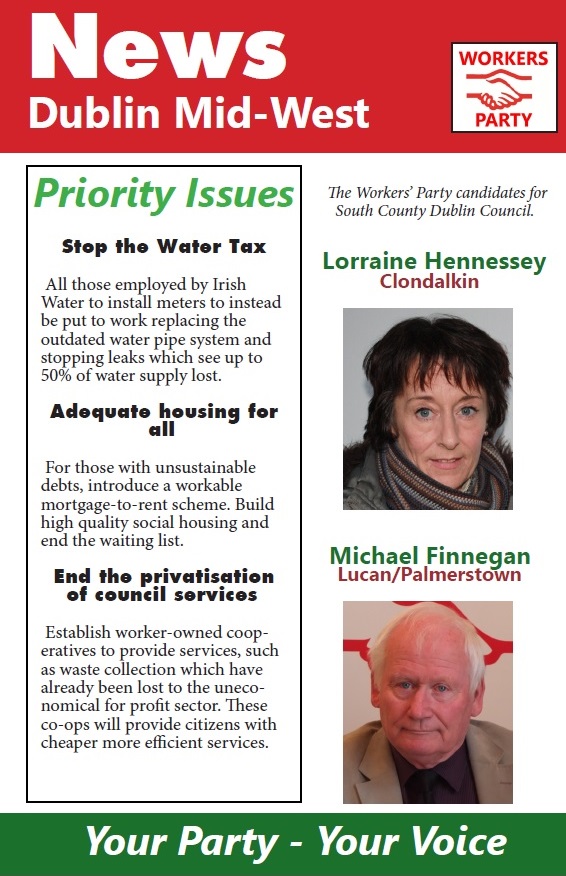 News
Dublin Mid-West

WORKERS
PARTY

Priority Issues

Stop the Water Tax

All those employed by Irish Water to install meters to instead be put to work replacing the outdated water pipe system and stopping leaks which see up to 50% of water supply lost.

Adequate housing for all

For those with unsustainable debts, introduce a workable mortgage-to-rent scheme. Build high quality social housing and end the waiting list.

End the privatisation of council services

Establish worker-owned cooperatives to provide services, such as waste collection which have already been lost to the uneconomical for profit sector. These co-ops will provide citizens with cheaper more efficient services.

The Workers' Party candidates for South County Dublin Council.

Lorraine Hennessey
Clondalkin

Michael Finnegan
Lucan/Palmerstown

Your Party - Your Voice